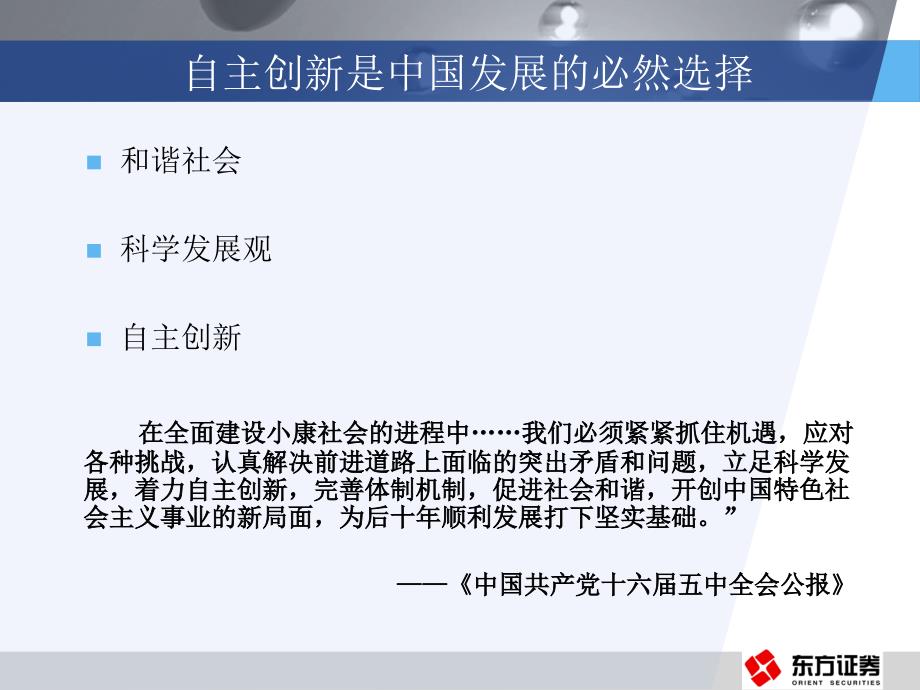 自主创新是中国发展的必然选择

和谐社会

科学发展观

自主创新

在全面建设小康社会的进程中……我们必须紧紧抓住机遇，应对各种挑战，认真解决前进道路上面临的突出矛盾和问题，立足科学发展，着力自主创新，完善体制机制，促进社会和谐，开创中国特色社会主义事业的新局面，为后十年顺利发展打下坚实基础。”

——《中国共产党十六届五中全会公报》

东方证券
ORIENT SECURITIES